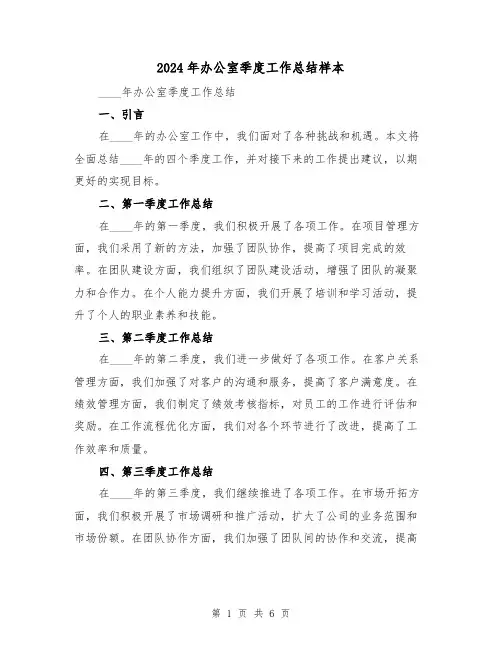 2024年办公室季度工作总结样本

____年办公室季度工作总结

一、引言

在____年的办公室工作中，我们面对了各种挑战和机遇。本文将全面总结____年的四个季度工作，并对接下来的工作提出建议，以期更好的实现目标。

二、第一季度工作总结

在____年的第一季度，我们积极开展了各项工作。在项目管理方面，我们采用了新的方法，加强了团队协作，提高了项目完成的效率。在团队建设方面，我们组织了团队建设活动，增强了团队的凝聚力和合作力。在个人能力提升方面，我们开展了培训和学习活动，提升了个人的职业素养和技能。

三、第二季度工作总结

在____年的第二季度，我们进一步做好了各项工作。在客户关系管理方面，我们加强了对客户的沟通和服务，提高了客户满意度。在绩效管理方面，我们制定了绩效考核指标，对员工的工作进行评估和奖励。在工作流程优化方面，我们对各个环节进行了改进，提高了工作效率和质量。

四、第三季度工作总结

在____年的第三季度，我们继续推进了各项工作。在市场开拓方面，我们积极开展了市场调研和推广活动，扩大了公司的业务范围和市场份额。在团队协作方面，我们加强了团队间的协作和交流，提高

第 1 页 共 6 页